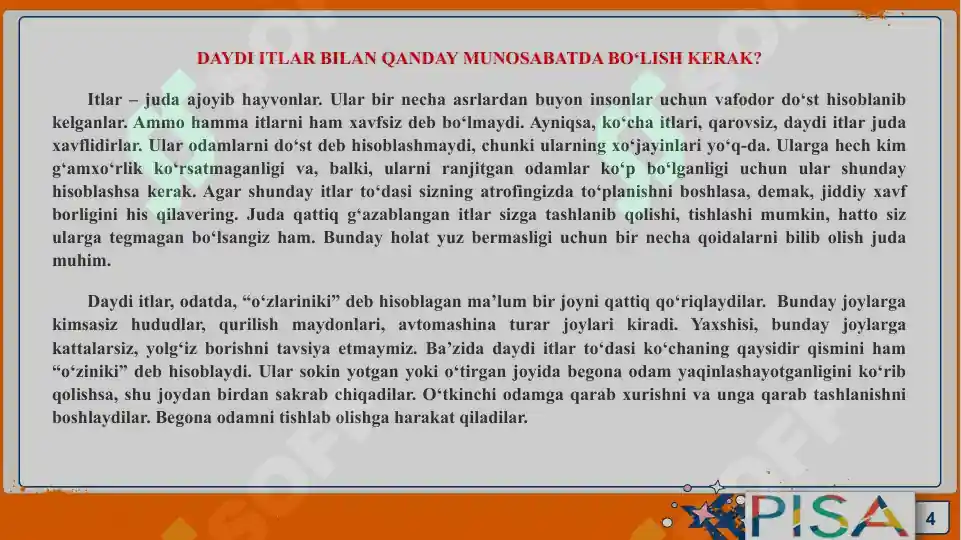 DAYDI ITLAR BILAN QANDAY MUNOSABATDA BO‘LISH KERAK?

Itlar – juda ajoyib hayvonlar. Ular bir necha asrlardan buyon insonlar uchun vafodor do‘st hisoblanib kelganlar. Ammo hamma itlarni ham xavfsiz deb bo‘lmaydi. Ayniqsa, ko‘cha itlari, qarovsiz, daydi itlar juda xavflidirlar. Ular odamlarni do‘st deb hisoblashmaydi, chunki ularning xo‘jayinlari yo‘q-da. Ularga hech kim g‘amxo‘rlik ko‘rsatmaganligi va, balki, ularni ranjitgan odamlar ko‘p bo‘lganligi uchun ular shunday hisoblashsa kerak. Agar shunday itlar to‘dasi sizning atrofingizda to‘planishni boshlasa, demak, jiddiy xavf borligini his qilavering. Juda qattiq g‘azablangan itlar sizga tashlanib qolishi, tishlashi mumkin, hatto siz ularga tegmagan bo‘lsangiz ham. Bunday holat yuz bermasligi uchun bir necha qoidalarni bilib olish juda muhim.

Daydi itlar, odatda, “o‘zlariniki” deb hisoblagan ma’lum bir joyni qattiq qo‘riqlaydilar. Bunday joylarga kimsasiz hududlar, qurilish maydonlari, avtomashina turar joylari kiradi. Yaxshisi, bunday joylarga kattalarsiz, yolg‘iz borishni tavsiya etmaymiz. Ba’zida daydi itlar to‘dasi ko‘chaning qaysidir qismini ham “o‘ziniki” deb hisoblaydi. Ular sokin yotgan yoki o‘tirgan joyida begona odam yaqinlashayotganligini ko‘rib qolishsa, shu joydan birdan sakrab chiqadilar. O‘tkinchi odamga qarab xurishni va unga qarab tashlanishni boshlaydilar. Begona odamni tishlab olishga harakat qiladilar.

PISA

4